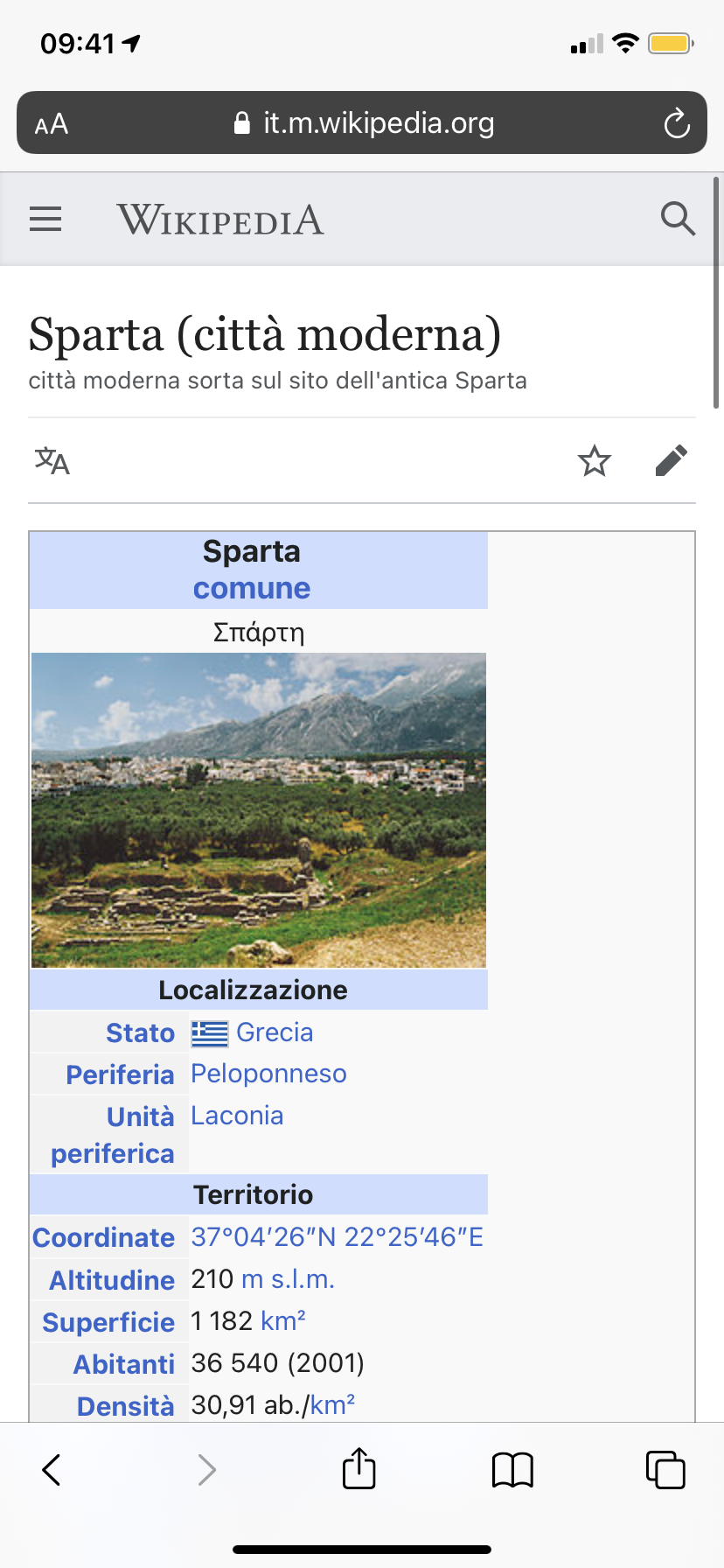 09:41

AA it.m.wikipedia.org

WIKIPEDIA

Sparta (città moderna)
città moderna sorta sul sito dell'antica Sparta

| Sparta comune | |
|---|---|
| Σπάρτη | |
| Localizzazione | |
| Stato | Grecia |
| Periferia | Peloponneso |
| Unità periferica | Laconia |
| Territorio | |
| Coordinate | 37°04′26″N 22°25′46″E |
| Altitudine | 210 m s.l.m. |
| Superficie | 1 182 km² |
| Abitanti | 36 540 (2001) |
| Densità | 30,91 ab./km² |